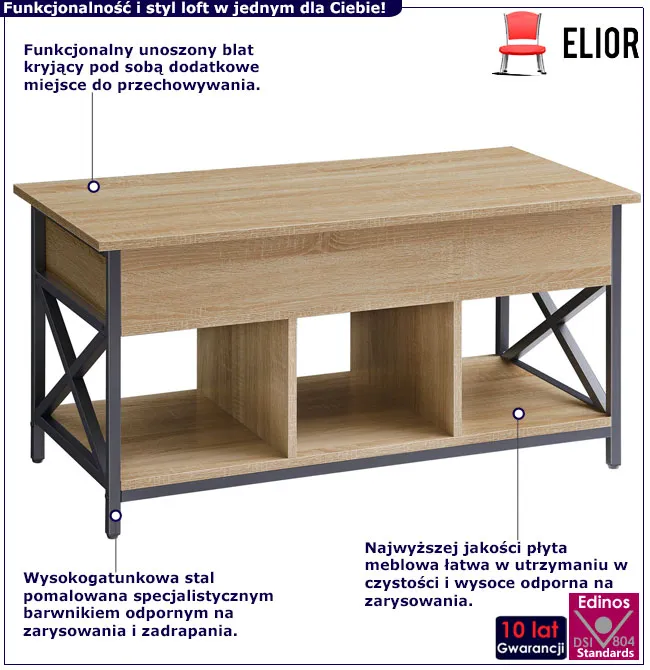 Funkcjonalność i styl loft w jednym dla Ciebie!

ELIOR

Funkcjonalny unoszony blat kryjący pod sobą dodatkowe miejsce do przechowywania.

Wysokogatunkowa stal pomalowana specjalistycznym barwnikiem odpornym na zarysowania i zadrapania.

Najwyższej jakości płyta meblowa łatwa w utrzymaniu w czystości i wysoce odporna na zarysowania.

10 lat Gwarancji

Edinos DSI 804 Standards